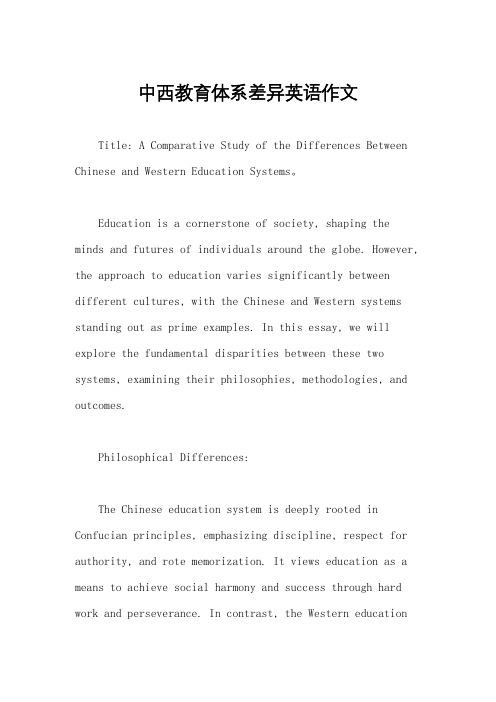 中西教育体系差异英语作文

Title: A Comparative Study of the Differences Between Chinese and Western Education Systems。

Education is a cornerstone of society, shaping the minds and futures of individuals around the globe. However, the approach to education varies significantly between different cultures, with the Chinese and Western systems standing out as prime examples. In this essay, we will explore the fundamental disparities between these two systems, examining their philosophies, methodologies, and outcomes.

Philosophical Differences:

The Chinese education system is deeply rooted in Confucian principles, emphasizing discipline, respect for authority, and rote memorization. It views education as a means to achieve social harmony and success through hard work and perseverance. In contrast, the Western education